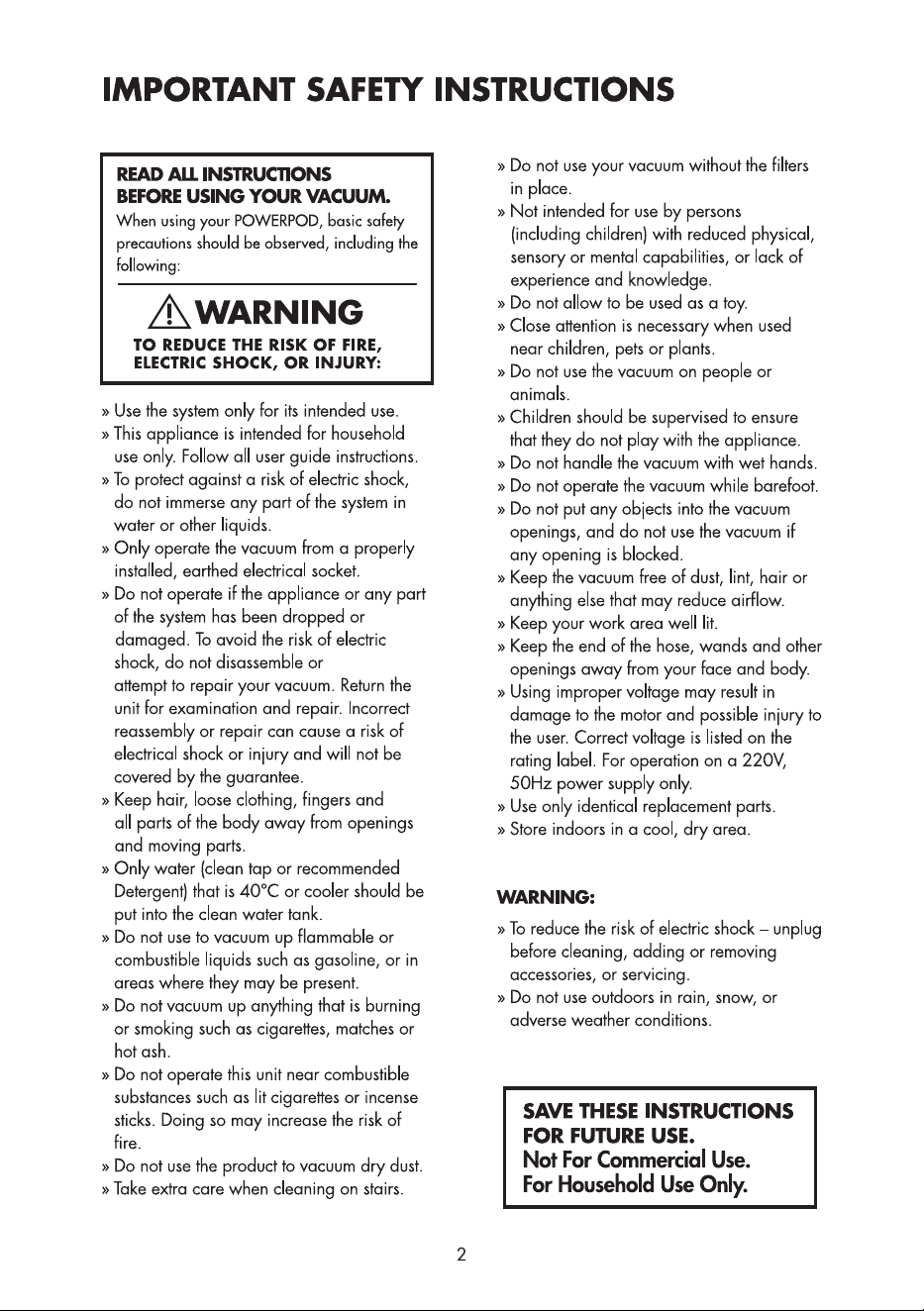 IMPORTANT SAFETY INSTRUCTIONS

READ ALL INSTRUCTIONS
BEFORE USING YOUR VACUUM.

When using your POWERPOD, basic safety precautions should be observed, including the following:

WARNING

TO REDUCE THE RISK OF FIRE, ELECTRIC SHOCK, OR INJURY:

» Use the system only for its intended use.
» This appliance is intended for household use only. Follow all user guide instructions.
» To protect against a risk of electric shock, do not immerse any part of the system in water or other liquids.
» Only operate the vacuum from a properly installed, earthed electrical socket.
» Do not operate if the appliance or any part of the system has been dropped or damaged. To avoid the risk of electric shock, do not disassemble or attempt to repair your vacuum. Return the unit for examination and repair. Incorrect reassembly or repair can cause a risk of electrical shock or injury and will not be covered by the guarantee.
» Keep hair, loose clothing, fingers and all parts of the body away from openings and moving parts.
» Only water (clean tap or recommended Detergent) that is 40°C or cooler should be put into the clean water tank.
» Do not use to vacuum up flammable or combustible liquids such as gasoline, or in areas where they may be present.
» Do not vacuum up anything that is burning or smoking such as cigarettes, matches or hot ash.
» Do not operate this unit near combustible substances such as lit cigarettes or incense sticks. Doing so may increase the risk of fire.
» Do not use the product to vacuum dry dust.
» Take extra care when cleaning on stairs.
» Do not use your vacuum without the filters in place.
» Not intended for use by persons (including children) with reduced physical, sensory or mental capabilities, or lack of experience and knowledge.
» Do not allow to be used as a toy.
» Close attention is necessary when used near children, pets or plants.
» Do not use the vacuum on people or animals.
» Children should be supervised to ensure that they do not play with the appliance.
» Do not handle the vacuum with wet hands.
» Do not operate the vacuum while barefoot.
» Do not put any objects into the vacuum openings, and do not use the vacuum if any opening is blocked.
» Keep the vacuum free of dust, lint, hair or anything else that may reduce airflow.
» Keep your work area well lit.
» Keep the end of the hose, wands and other openings away from your face and body.
» Using improper voltage may result in damage to the motor and possible injury to the user. Correct voltage is listed on the rating label. For operation on a 220V, 50Hz power supply only.
» Use only identical replacement parts.
» Store indoors in a cool, dry area.

WARNING:

» To reduce the risk of electric shock – unplug before cleaning, adding or removing accessories, or servicing.
» Do not use outdoors in rain, snow, or adverse weather conditions.

SAVE THESE INSTRUCTIONS
FOR FUTURE USE.
Not For Commercial Use.
For Household Use Only.

2